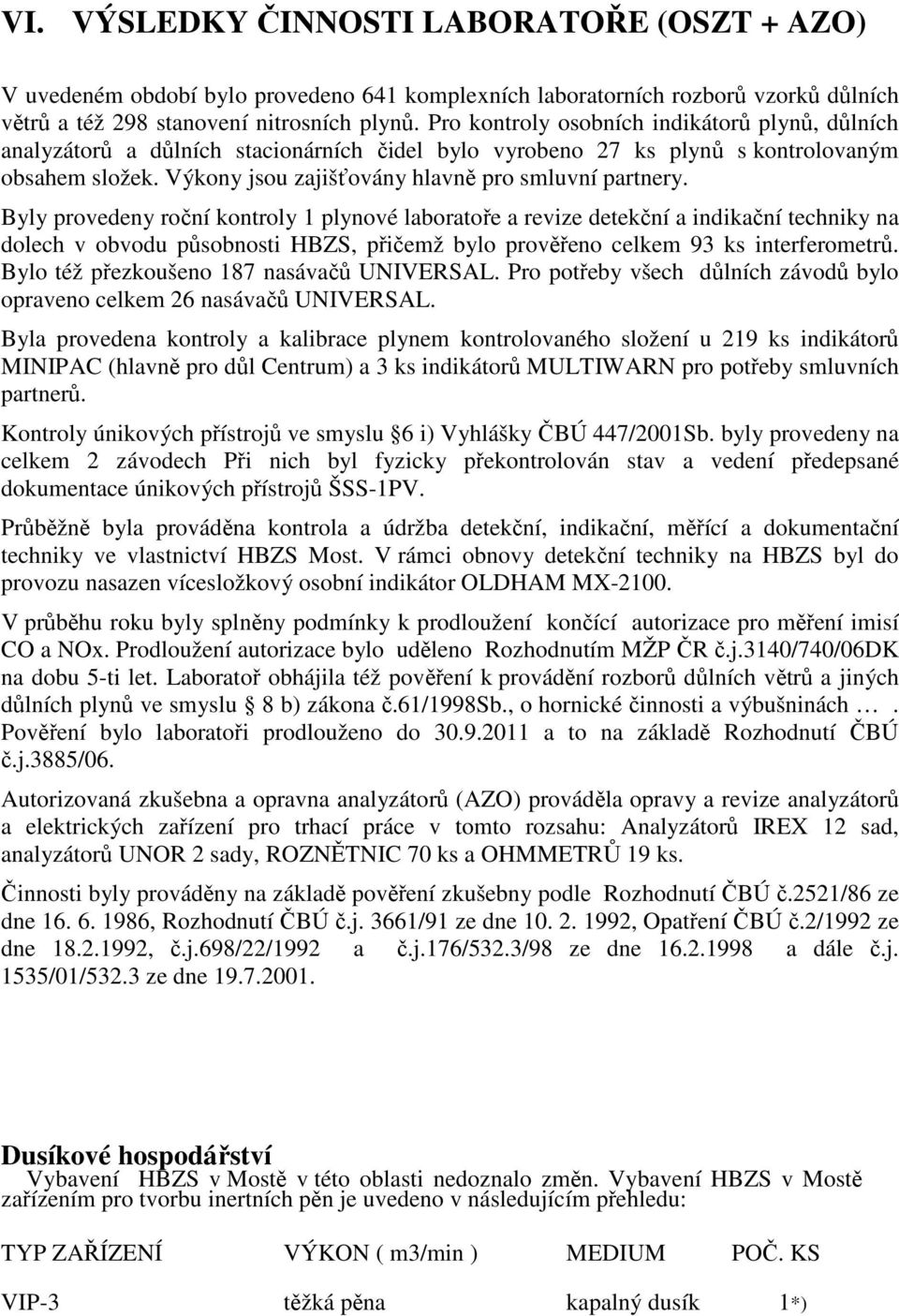 VI. VÝSLEDKY ČINNOSTI LABORATOŘE (OSZT + AZO)

V uvedeném období bylo provedeno 641 komplexních laboratorních rozborů vzorků důlních větrů a též 298 stanovení nitrosních plynů. Pro kontroly osobních indikátorů plynů, důlních analyzátorů a důlních stacionárních čidel bylo vyrobeno 27 ks plynů s kontrolovaným obsahem složek. Výkony jsou zajišťovány hlavně pro smluvní partnery.

Byly provedeny roční kontroly 1 plynové laboratoře a revize detekční a indikační techniky na dolech v obvodu působnosti HBZS, přičemž bylo prověřeno celkem 93 ks interferometrů. Bylo též přezkoušeno 187 nasávačů UNIVERSAL. Pro potřeby všech důlních závodů bylo opraveno celkem 26 nasávačů UNIVERSAL.

Byla provedena kontroly a kalibrace plynem kontrolovaného složení u 219 ks indikátorů MINIPAC (hlavně pro důl Centrum) a 3 ks indikátorů MULTIWARN pro potřeby smluvních partnerů.

Kontroly únikových přístrojů ve smyslu 6 i) Vyhlášky ČBÚ 447/2001Sb. byly provedeny na celkem 2 závodech Při nich byl fyzicky překontrolován stav a vedení předepsané dokumentace únikových přístrojů ŠSS-1PV.

Průběžně byla prováděna kontrola a údržba detekční, indikační, měřící a dokumentační techniky ve vlastnictví HBZS Most. V rámci obnovy detekční techniky na HBZS byl do provozu nasazen vícesložkový osobní indikátor OLDHAM MX-2100.

V průběhu roku byly splněny podmínky k prodloužení končící autorizace pro měření imisí CO a NOx. Prodloužení autorizace bylo uděleno Rozhodnutím MŽP ČR č.j.3140/740/06DK na dobu 5-ti let. Laboratoř obhájila též pověření k provádění rozborů důlních větrů a jiných důlních plynů ve smyslu § 8 b) zákona č.61/1998Sb., o hornické činnosti a výbušninách … . Pověření bylo laboratoři prodlouženo do 30.9.2011 a to na základě Rozhodnutí ČBÚ č.j.3885/06.

Autorizovaná zkušebna a opravna analyzátorů (AZO) prováděla opravy a revize analyzátorů a elektrických zařízení pro trhací práce v tomto rozsahu: Analyzátorů IREX 12 sad, analyzátorů UNOR 2 sady, ROZNĚTNIC 70 ks a OHMMETRŮ 19 ks.

Činnosti byly prováděny na základě pověření zkušebny podle Rozhodnutí ČBÚ č.2521/86 ze dne 16. 6. 1986, Rozhodnutí ČBÚ č.j. 3661/91 ze dne 10. 2. 1992, Opatření ČBÚ č.2/1992 ze dne 18.2.1992, č.j.698/22/1992 a č.j.176/532.3/98 ze dne 16.2.1998 a dále č.j. 1535/01/532.3 ze dne 19.7.2001.

Dusíkové hospodářství
Vybavení HBZS v Mostě v této oblasti nedoznalo změn. Vybavení HBZS v Mostě zařízením pro tvorbu inertních pěn je uvedeno v následujícím přehledu:

| TYP ZAŘÍZENÍ | VÝKON ( m3/min ) | MEDIUM | POČ. KS |
|---|---|---|---|
| VIP-3 | těžká pěna | kapalný dusík | 1*) |